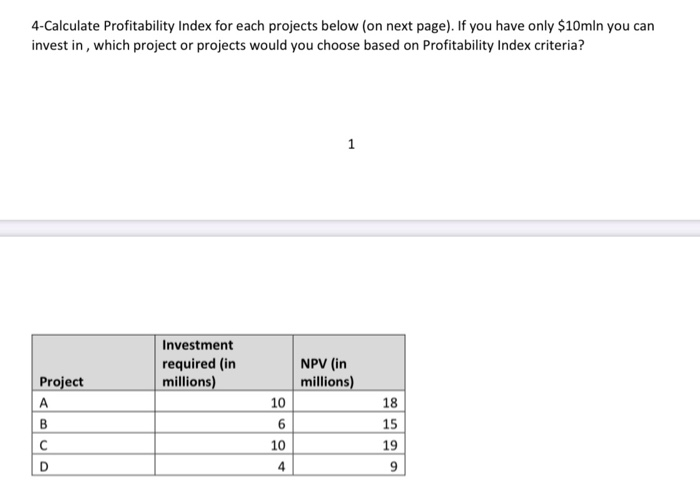 4-Calculate Profitability Index for each projects below (on next page). If you have only \$10mln you can invest in , which project or projects would you choose based on Profitability Index criteria?

1

| Project | Investment required (in millions) | NPV (in millions) |
|---|---|---|
| A | 10 | 18 |
| B | 6 | 15 |
| C | 10 | 19 |
| D | 4 | 9 |